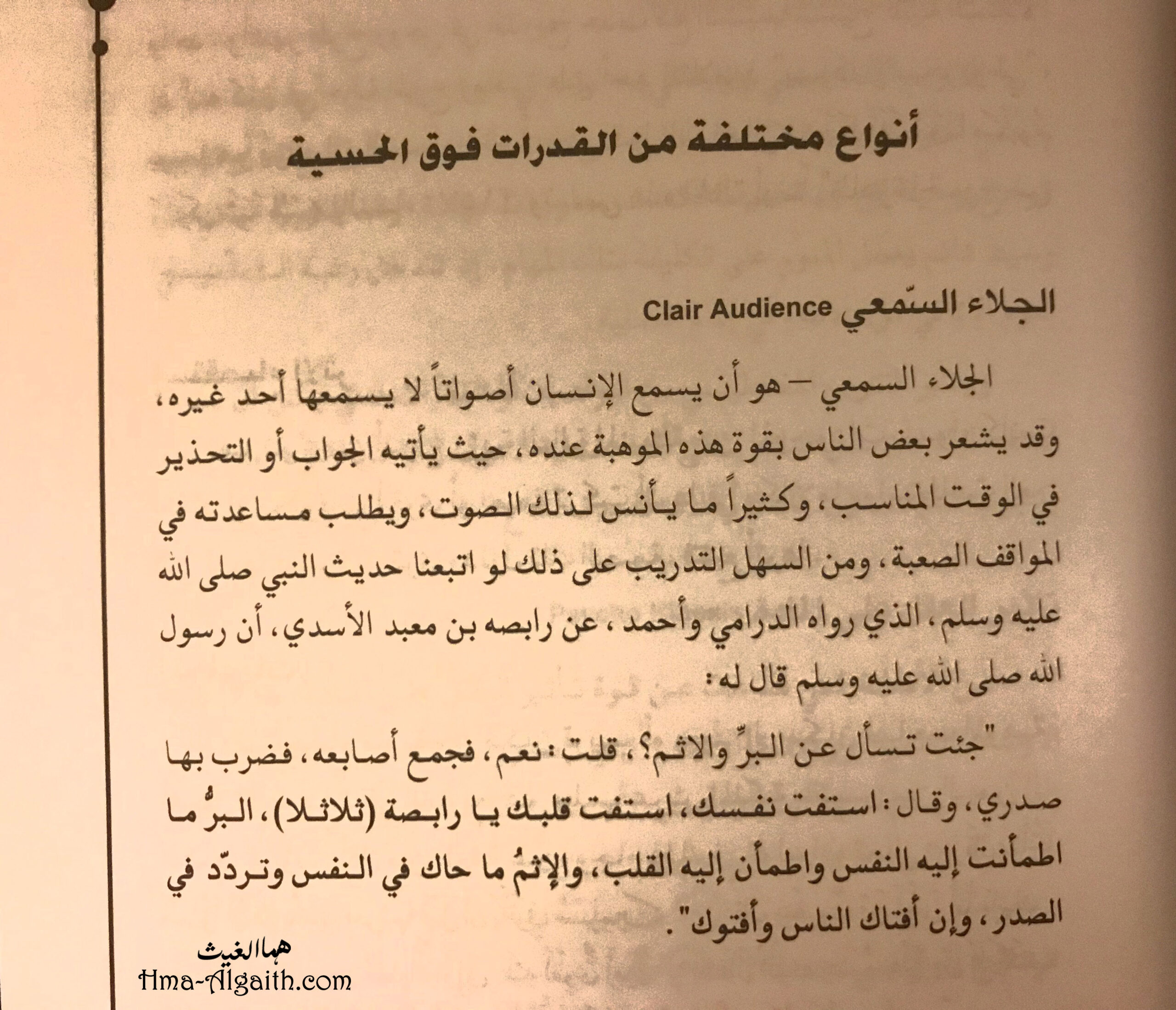 أنواع مختلفة من القدرات فوق الحسية

الجلاء السّمعي Clair Audience

الجلاء السمعي – هو أن يسمع الإنسان أصواتاً لا يسمعها أحد غيره، وقد يشعر بعض الناس بقوة هذه الموهبة عنده، حيث يأتيه الجواب أو التحذير في الوقت المناسب، وكثيراً ما يأنس لذلك الصوت، ويطلب مساعدته في المواقف الصعبة، ومن السهل التدريب على ذلك لو اتبعنا حديث النبي صلى الله عليه وسلم، الذي رواه الدرامي وأحمد، عن رابصه بن معبد الأسدي، أن رسول الله صلى الله عليه وسلم قال له:

"جئت تسأل عن البرِّ والاثم؟، قلت: نعم، فجمع أصابعه، فضرب بها صدري، وقال: استفت نفسك، استفت قلبك يا رابصة (ثلاثلا)، البرُّ ما اطمأنت إليه النفس واطمأن إليه القلب، والإثمُ ما حاك في النفس وتردّد في الصدر، وإن أفتاك الناس وأفتوك".

هما الغيث
Hma-Algaith.com